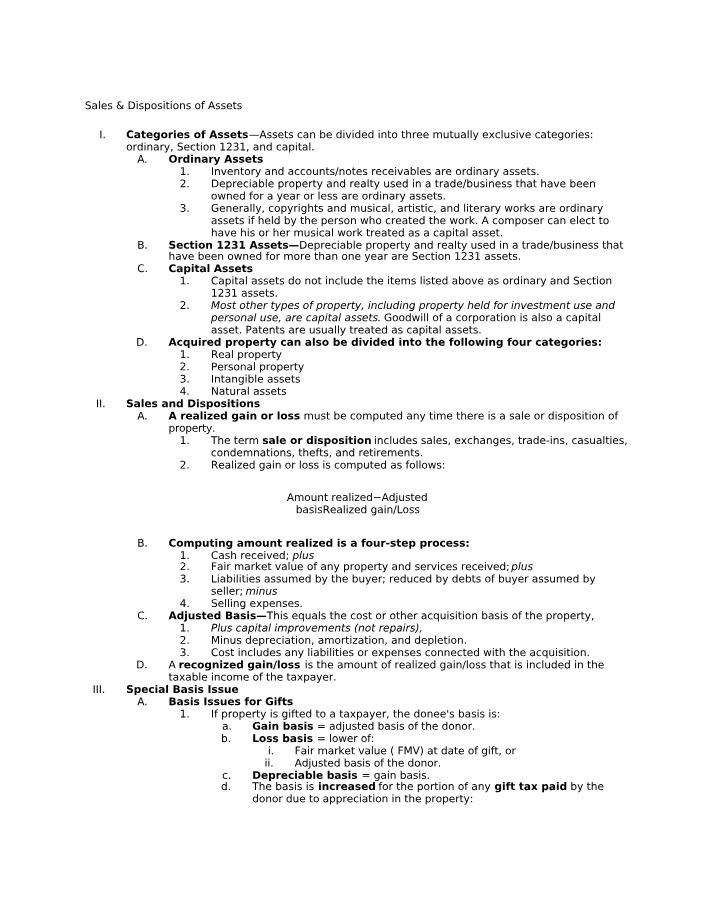 Sales & Dispositions of Assets

I. Categories of Assets—Assets can be divided into three mutually exclusive categories: ordinary, Section 1231, and capital.

A. Ordinary Assets

1. Inventory and accounts/notes receivables are ordinary assets.

2. Depreciable property and realty used in a trade/business that have been owned for a year or less are ordinary assets.

3. Generally, copyrights and musical, artistic, and literary works are ordinary assets if held by the person who created the work. A composer can elect to have his or her musical work treated as a capital asset.

B. Section 1231 Assets—Depreciable property and realty used in a trade/business that have been owned for more than one year are Section 1231 assets.

C. Capital Assets

1. Capital assets do not include the items listed above as ordinary and Section 1231 assets.

2. Most other types of property, including property held for investment use and personal use, are capital assets. Goodwill of a corporation is also a capital asset. Patents are usually treated as capital assets.

D. Acquired property can also be divided into the following four categories:

1. Real property

2. Personal property

3. Intangible assets

4. Natural assets

II. Sales and Dispositions

A. A realized gain or loss must be computed any time there is a sale or disposition of property.

1. The term sale or disposition includes sales, exchanges, trade-ins, casualties, condemnations, thefts, and retirements.

2. Realized gain or loss is computed as follows:

Amount realized−Adjusted basisRealized gain/Loss

B. Computing amount realized is a four-step process:

1. Cash received; plus

2. Fair market value of any property and services received; plus

3. Liabilities assumed by the buyer; reduced by debts of buyer assumed by seller; minus

4. Selling expenses.

C. Adjusted Basis—This equals the cost or other acquisition basis of the property,

1. Plus capital improvements (not repairs),

2. Minus depreciation, amortization, and depletion.

3. Cost includes any liabilities or expenses connected with the acquisition.

D. A recognized gain/loss is the amount of realized gain/loss that is included in the taxable income of the taxpayer.

III. Special Basis Issue

A. Basis Issues for Gifts

1. If property is gifted to a taxpayer, the donee's basis is:

a. Gain basis = adjusted basis of the donor.

b. Loss basis = lower of:

i. Fair market value ( FMV) at date of gift, or

ii. Adjusted basis of the donor.

c. Depreciable basis = gain basis.

d. The basis is increased for the portion of any gift tax paid by the donor due to appreciation in the property: